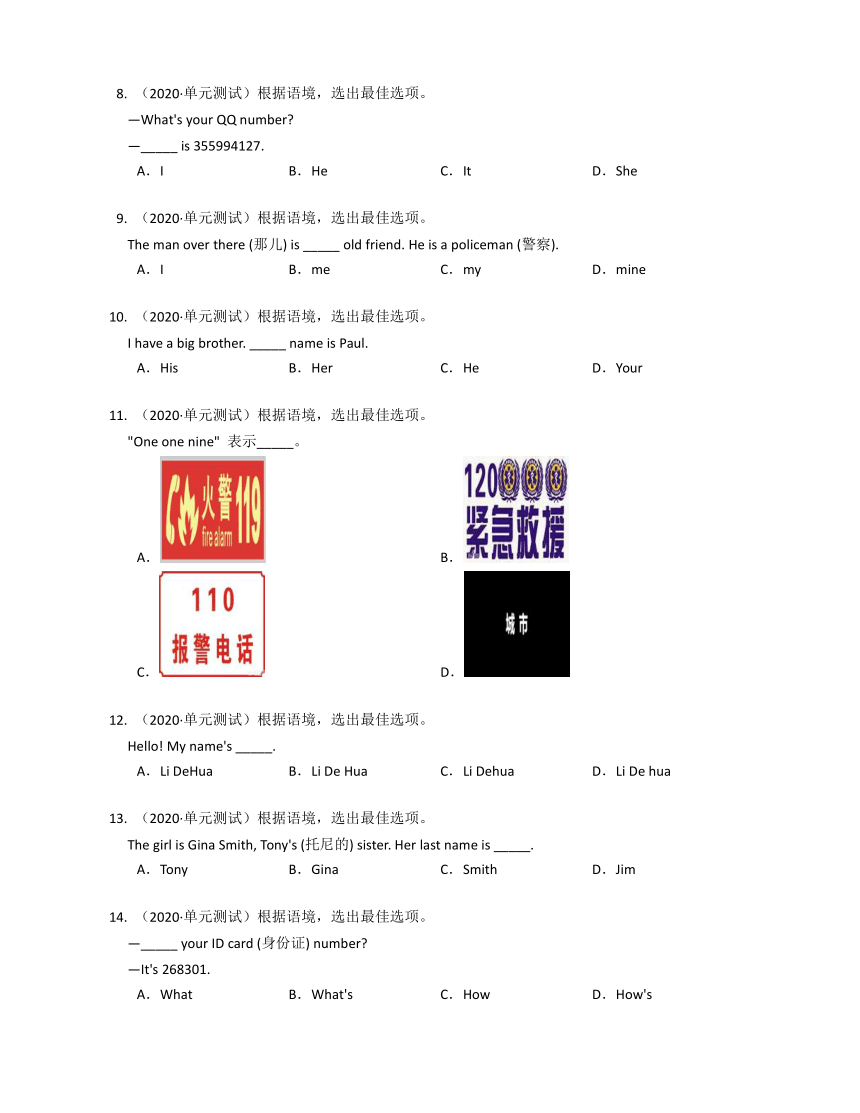 8. （2020·单元测试）根据语境，选出最佳选项。

—What's your QQ number?

—_____ is 355994127.

A．I　　B．He　　C．It　　D．She

9. （2020·单元测试）根据语境，选出最佳选项。

The man over there (那儿) is _____ old friend. He is a policeman (警察).

A．I　　B．me　　C．my　　D．mine

10. （2020·单元测试）根据语境，选出最佳选项。

I have a big brother. _____ name is Paul.

A．His　　B．Her　　C．He　　D．Your

11. （2020·单元测试）根据语境，选出最佳选项。

"One one nine" 表示_____。

A. 火警 119 fire alarm

B. 120 紧急救援

C. 110 报警电话

D. 城市

12. （2020·单元测试）根据语境，选出最佳选项。

Hello! My name's _____.

A．Li DeHua　　B．Li De Hua　　C．Li Dehua　　D．Li De hua

13. （2020·单元测试）根据语境，选出最佳选项。

The girl is Gina Smith, Tony's (托尼的) sister. Her last name is _____.

A．Tony　　B．Gina　　C．Smith　　D．Jim

14. （2020·单元测试）根据语境，选出最佳选项。

—_____ your ID card (身份证) number?

—It's 268301.

A．What　　B．What's　　C．How　　D．How's